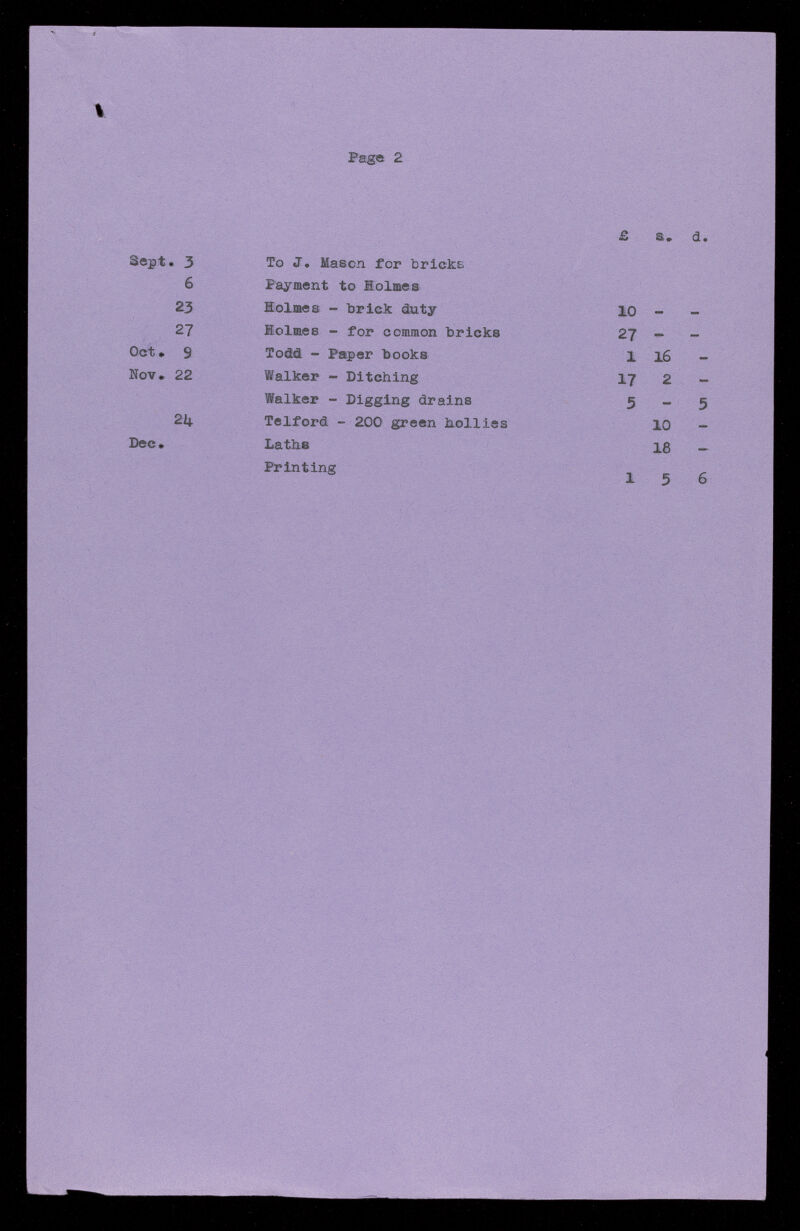 Page 2

| | | £ | s. | d. |
|---|---|---|---|---|
| Sept. 3 | To J. Mason for bricks | | | |
| 6 | Payment to Holmes | | | |
| 23 | Holmes - brick duty | 10 | - | - |
| 27 | Holmes - for common bricks | 27 | - | - |
| Oct. 9 | Todd - Paper books | 1 | 16 | - |
| Nov. 22 | Walker - Ditching | 17 | 2 | - |
| | Walker - Digging drains | 5 | - | 5 |
| 24 | Telford - 200 green hollies | | 10 | - |
| Dec. | Laths | | 18 | - |
| | Printing | 1 | 5 | 6 |